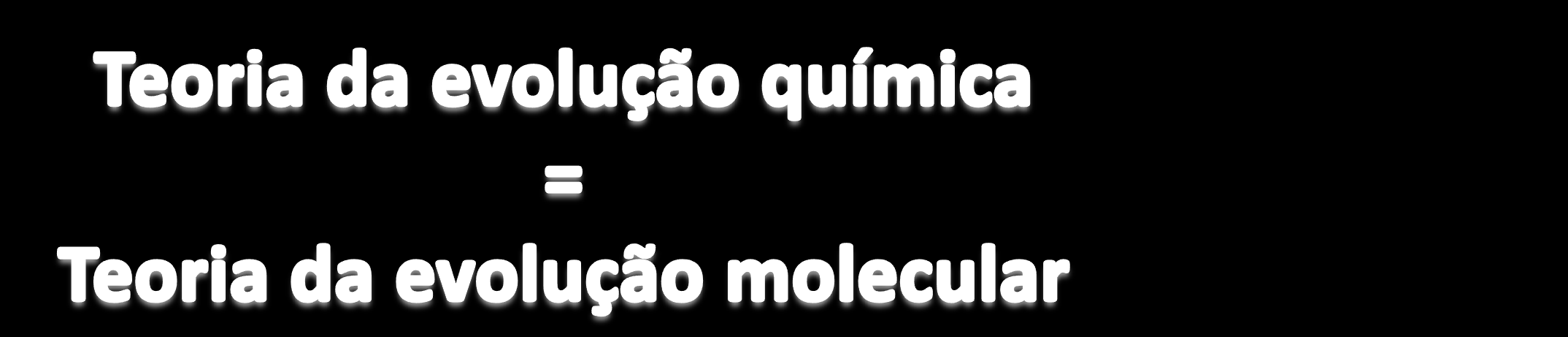 Teoria da evolução química
=
Teoria da evolução molecular